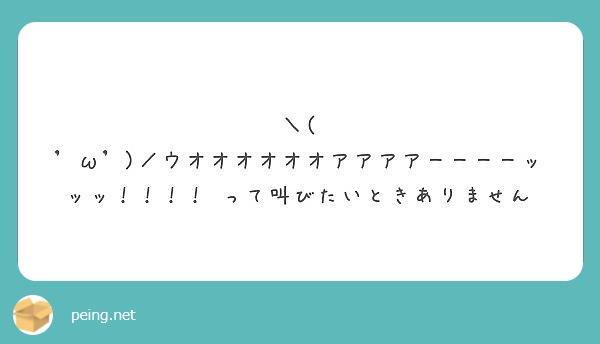 ＼(
’ω’)／ウオオオオオオアアアアーーーーッッッ！！！！ って叫びたいときありません

peing.net